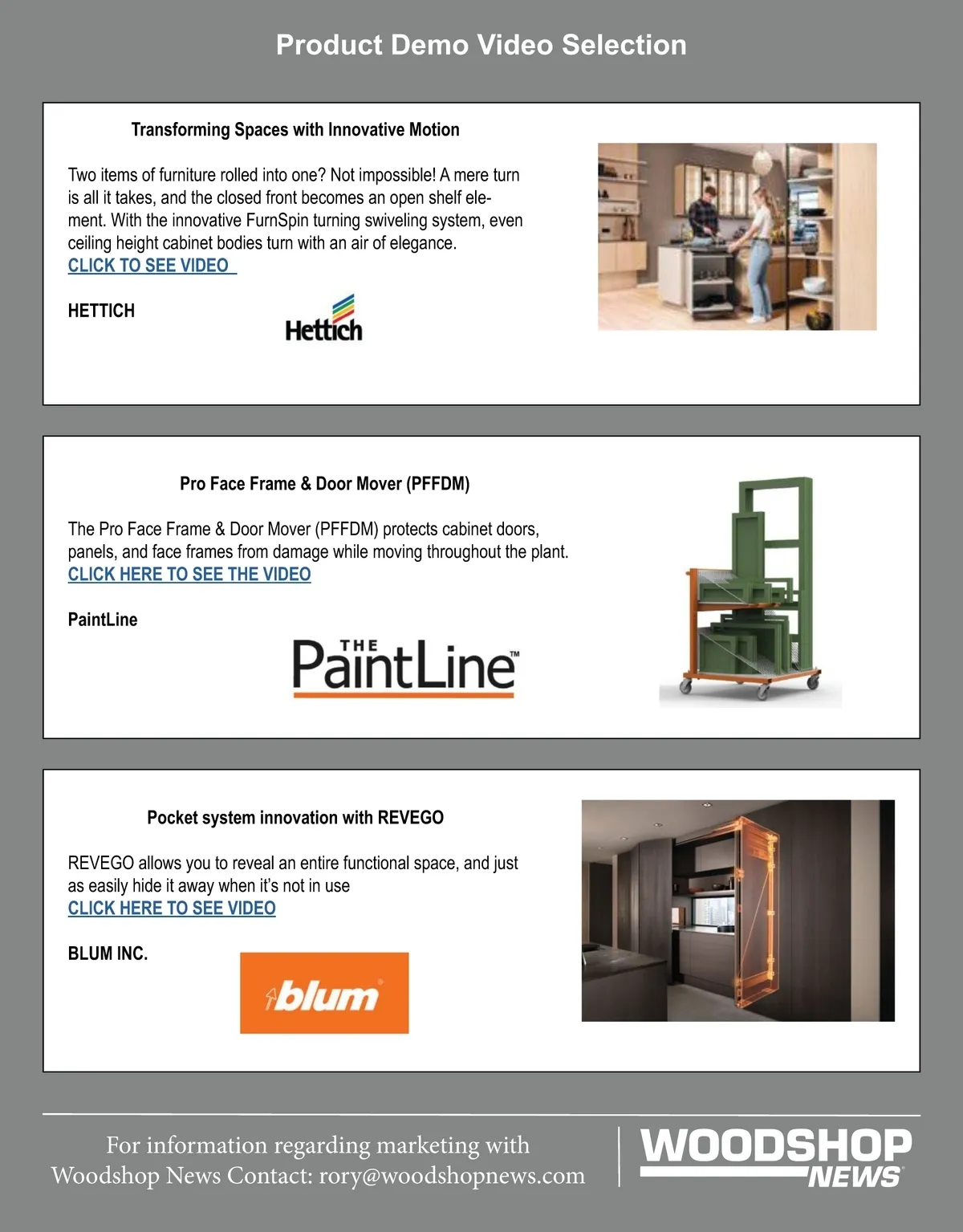 Product Demo Video Selection

Transforming Spaces with Innovative Motion

Two items of furniture rolled into one? Not impossible! A mere turn is all it takes, and the closed front becomes an open shelf element. With the innovative FurnSpin turning swiveling system, even ceiling height cabinet bodies turn with an air of elegance.
CLICK TO SEE VIDEO

HETTICH

Hettich

Pro Face Frame & Door Mover (PFFDM)

The Pro Face Frame & Door Mover (PFFDM) protects cabinet doors, panels, and face frames from damage while moving throughout the plant.
CLICK HERE TO SEE THE VIDEO

PaintLine

THE PaintLine™

Pocket system innovation with REVEGO

REVEGO allows you to reveal an entire functional space, and just as easily hide it away when it's not in use
CLICK HERE TO SEE VIDEO

BLUM INC.

blum

For information regarding marketing with Woodshop News Contact: rory@woodshopnews.com

WOODSHOP NEWS